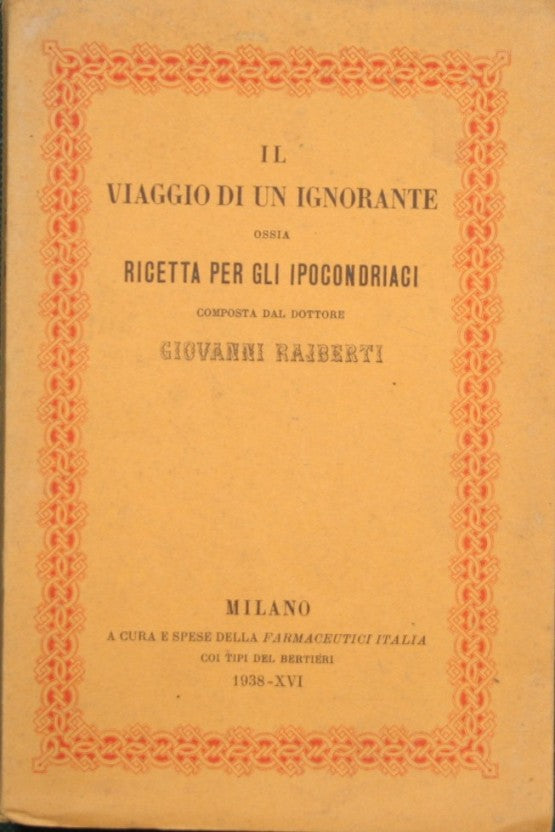 IL

VIAGGIO DI UN IGNORANTE

OSSIA

RICETTA PER GLI IPOCONDRIACI

COMPOSTA DAL DOTTORE

GIOVANNI RAJBERTI

MILANO

A CURA E SPESE DELLA FARMACEUTICI ITALIA

COI TIPI DEL BERTIERI

1938-XVI